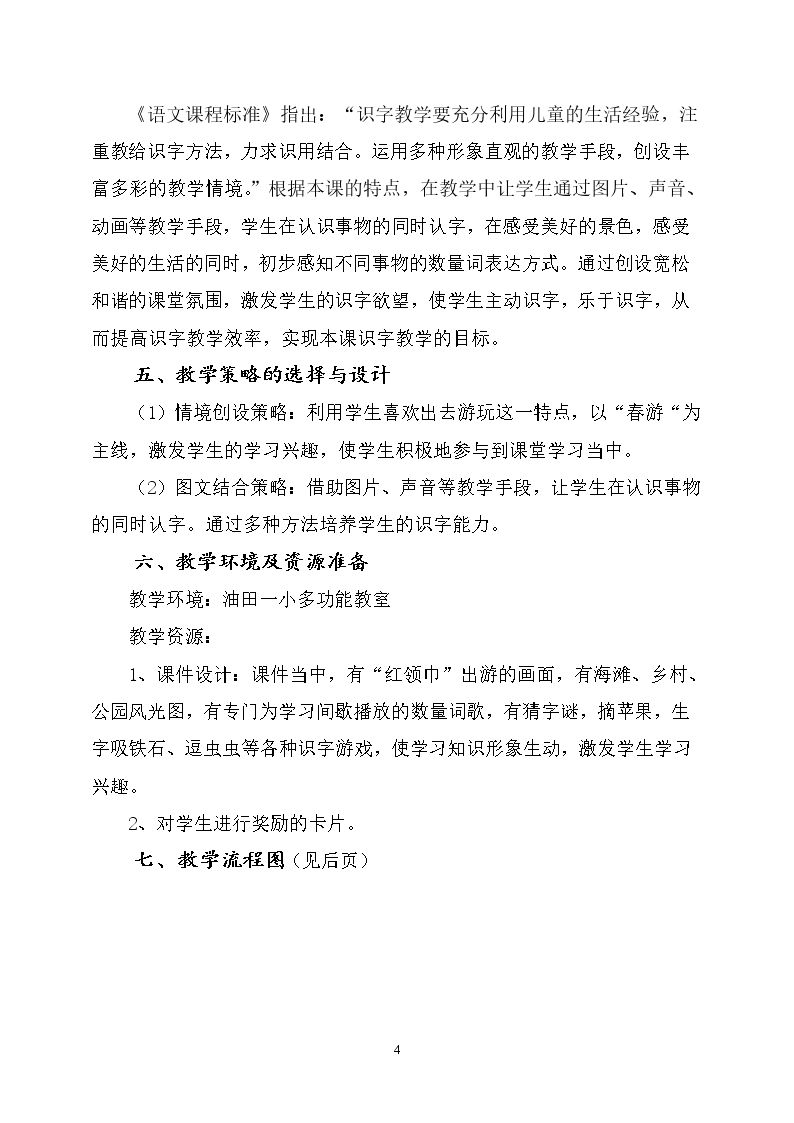 《语文课程标准》指出：“识字教学要充分利用儿童的生活经验，注重教给识字方法，力求识用结合。运用多种形象直观的教学手段，创设丰富多彩的教学情境。”根据本课的特点，在教学中让学生通过图片、声音、动画等教学手段，学生在认识事物的同时认字，在感受美好的景色，感受美好的生活的同时，初步感知不同事物的数量词表达方式。通过创设宽松和谐的课堂氛围，激发学生的识字欲望，使学生主动识字，乐于识字，从而提高识字教学效率，实现本课识字教学的目标。

五、教学策略的选择与设计

（1）情境创设策略：利用学生喜欢出去游玩这一特点，以“春游“为主线，激发学生的学习兴趣，使学生积极地参与到课堂学习当中。

（2）图文结合策略：借助图片、声音等教学手段，让学生在认识事物的同时认字。通过多种方法培养学生的识字能力。

六、教学环境及资源准备

教学环境：油田一小多功能教室

教学资源：

1、课件设计：课件当中，有“红领巾”出游的画面，有海滩、乡村、公园风光图，有专门为学习间歇播放的数量词歌，有猜字谜，摘苹果，生字吸铁石、逗虫虫等各种识字游戏，使学习知识形象生动，激发学生学习兴趣。

2、对学生进行奖励的卡片。

七、教学流程图（见后页）

4